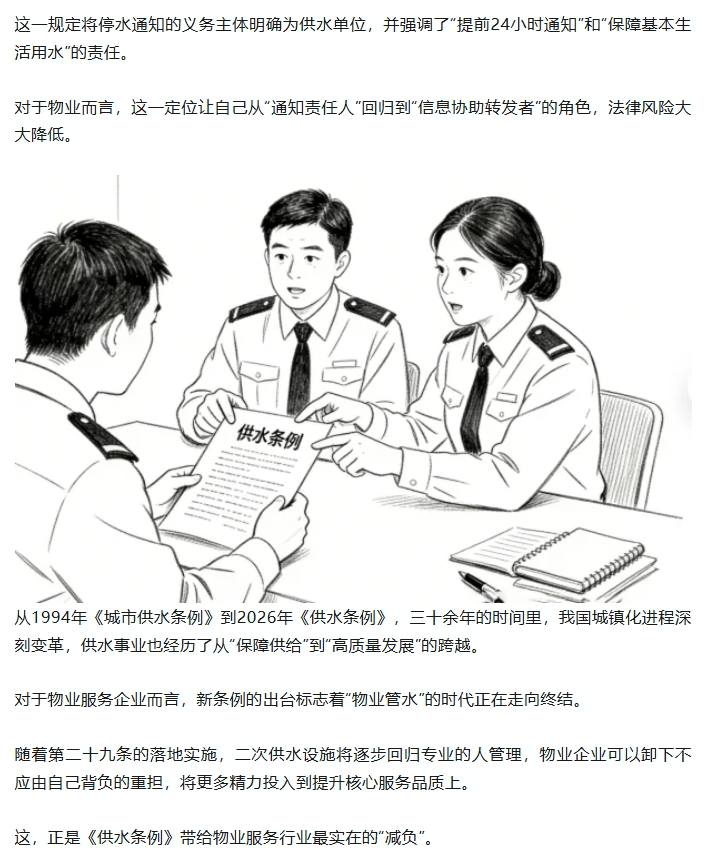 这一规定将停水通知的义务主体明确为供水单位，并强调了“提前24小时通知”和“保障基本生活用水”的责任。

对于物业而言，这一定位让自己从“通知责任人”回归到“信息协助转发者”的角色，法律风险大大降低。

供水条例

从1994年《城市供水条例》到2026年《供水条例》，三十余年的时间里，我国城镇化进程深刻变革，供水事业也经历了从“保障供给”到“高质量发展”的跨越。

对于物业服务企业而言，新条例的出台标志着“物业管水”的时代正在走向终结。

随着第二十九条的落地实施，二次供水设施将逐步回归专业的人管理，物业企业可以卸下不应由自己背负的重担，将更多精力投入到提升核心服务品质上。

这，正是《供水条例》带给物业服务行业最实在的“减负”。